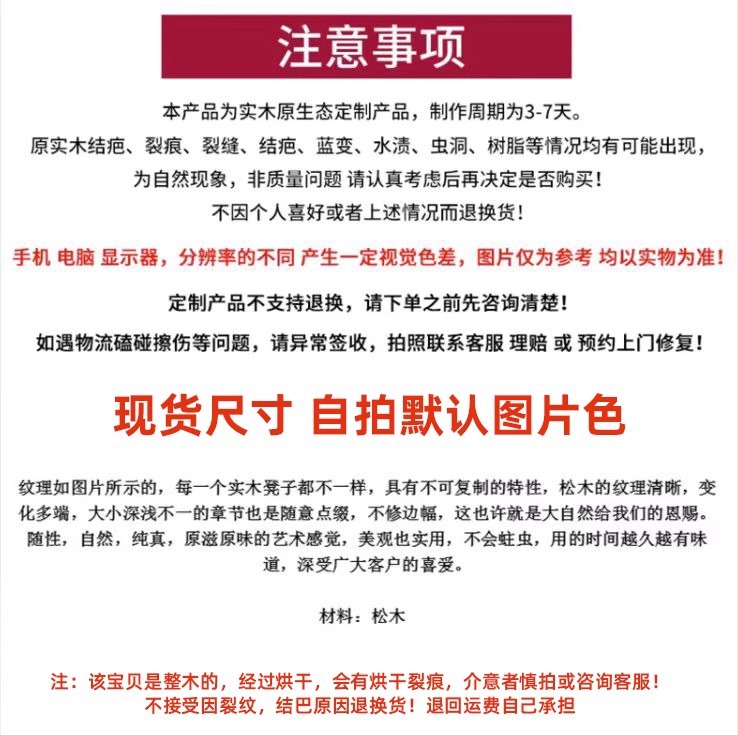 注意事项

本产品为实木原生态定制产品，制作周期为3-7天。
原实木结疤、裂痕、裂缝、结疤、蓝变、水渍、虫洞、树脂等情况均有可能出现，
为自然现象，非质量问题 请认真考虑后再决定是否购买！
不因个人喜好或者上述情况而退换货！

手机 电脑 显示器，分辨率的不同 产生一定视觉色差，图片仅为参考 均以实物为准！

定制产品不支持退换，请下单之前先咨询清楚！

如遇物流磕碰擦伤等问题，请异常签收，拍照联系客服 理赔 或 预约上门修复！

现货尺寸 自拍默认图片色

纹理如图片所示的，每一个实木凳子都不一样，具有不可复制的特性，松木的纹理清晰，变化多端，大小深浅不一的章节也是随意点缀，不修边幅，这也许就是大自然给我们的恩赐。随性，自然，纯真，原滋原味的艺术感觉，美观也实用，不会蛀虫，用的时间越久越有味道，深受广大客户的喜爱。

材料：松木

注：该宝贝是整木的，经过烘干，会有烘干裂痕，介意者慎拍或咨询客服！
不接受因裂纹，结巴原因退换货！退回运费自己承担